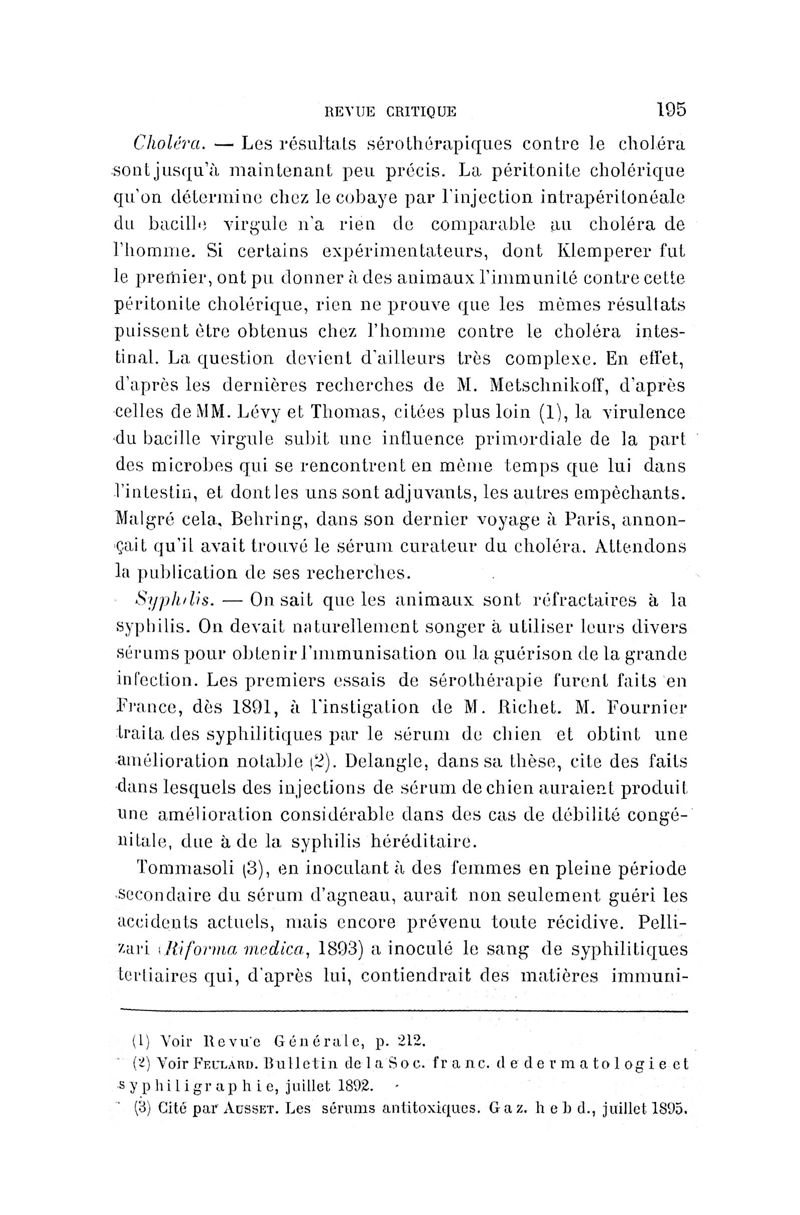 REVUE CRITIQUE 195

Choléra. — Les résultats sérothérapiques contre le choléra sont jusqu'à maintenant peu précis. La péritonite cholérique qu'on détermine chez le cobaye par l'injection intrapéritonéale du bacille virgule n'a rien de comparable au choléra de l'homme. Si certains expérimentateurs, dont Klemperer fut le premier, ont pu donner à des animaux l'immunité contre cette péritonite cholérique, rien ne prouve que les mêmes résultats puissent être obtenus chez l'homme contre le choléra intestinal. La question devient d'ailleurs très complexe. En effet, d'après les dernières recherches de M. Metschnikoff, d'après celles de MM. Lévy et Thomas, citées plus loin (1), la virulence du bacille virgule subit une influence primordiale de la part des microbes qui se rencontrent en même temps que lui dans l'intestin, et dont les uns sont adjuvants, les autres empêchants. Malgré cela, Behring, dans son dernier voyage à Paris, annonçait qu'il avait trouvé le sérum curateur du choléra. Attendons la publication de ses recherches.

Syphilis. — On sait que les animaux sont réfractaires à la syphilis. On devait naturellement songer à utiliser leurs divers sérums pour obtenir l'immunisation ou la guérison de la grande infection. Les premiers essais de sérothérapie furent faits en France, dès 1891, à l'instigation de M. Richet. M. Fournier traita des syphilitiques par le sérum de chien et obtint une amélioration notable (2). Delangle, dans sa thèse, cite des faits dans lesquels des injections de sérum de chien auraient produit une amélioration considérable dans des cas de débilité congénitale, due à de la syphilis héréditaire.

Tommasoli (3), en inoculant à des femmes en pleine période secondaire du sérum d'agneau, aurait non seulement guéri les accidents actuels, mais encore prévenu toute récidive. Pellizari (Riforma medica, 1893) a inoculé le sang de syphilitiques tertiaires qui, d'après lui, contiendrait des matières immuni-

(1) Voir Revue Générale, p. 212.
(2) Voir Feulard. Bulletin de la Soc. franc. de dermatologie et syphiligraphie, juillet 1892.
(3) Cité par Ausset. Les sérums antitoxiques. Gaz. hebd., juillet 1895.